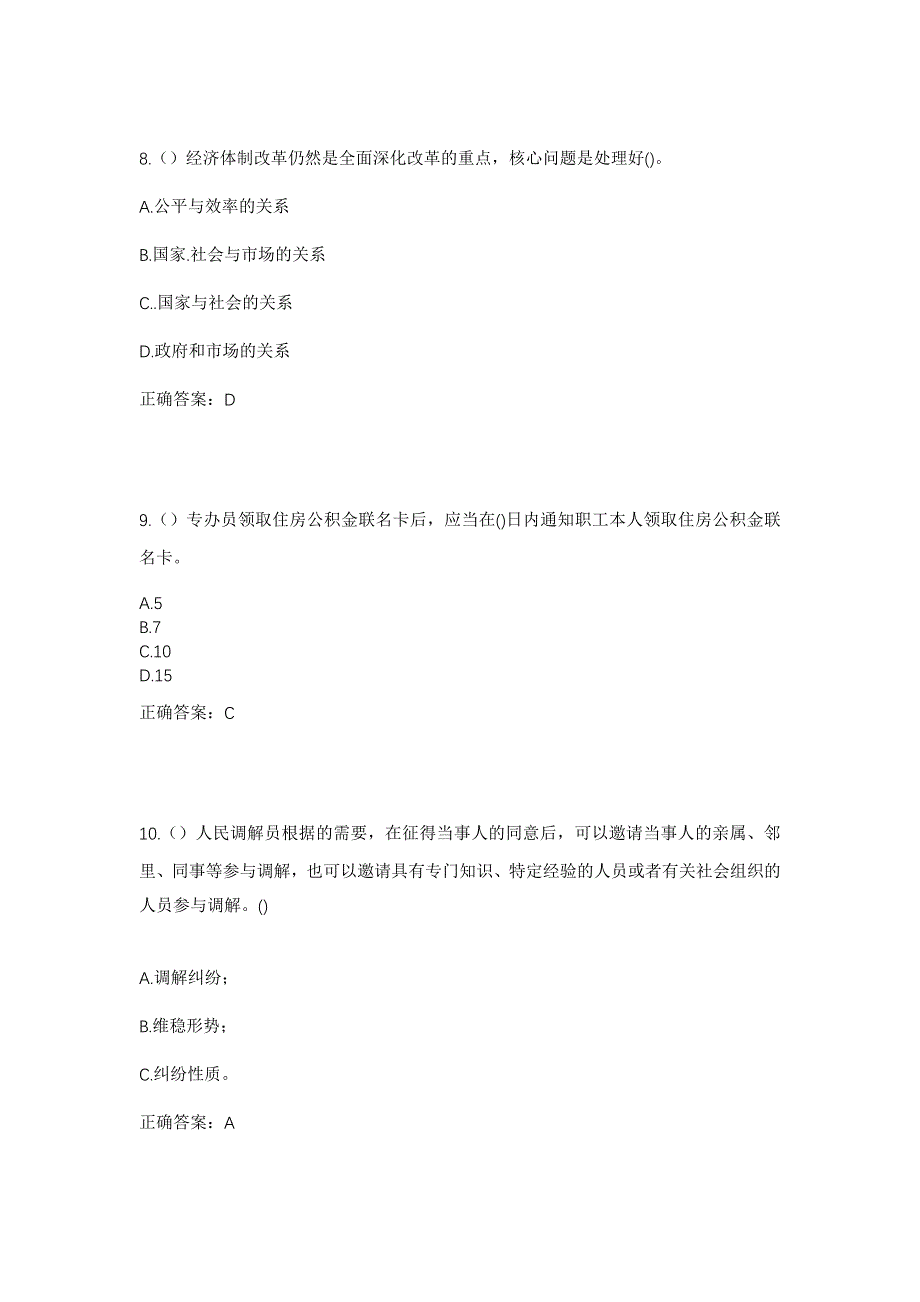 8.（）经济体制改革仍然是全面深化改革的重点，核心问题是处理好()。

A.公平与效率的关系

B.国家.社会与市场的关系

C..国家与社会的关系

D.政府和市场的关系

正确答案：D

9.（）专办员领取住房公积金联名卡后，应当在()日内通知职工本人领取住房公积金联名卡。

A.5
B.7
C.10
D.15

正确答案：C

10.（）人民调解员根据的需要，在征得当事人的同意后，可以邀请当事人的亲属、邻里、同事等参与调解，也可以邀请具有专门知识、特定经验的人员或者有关社会组织的人员参与调解。()

A.调解纠纷；

B.维稳形势；

C.纠纷性质。

正确答案：A